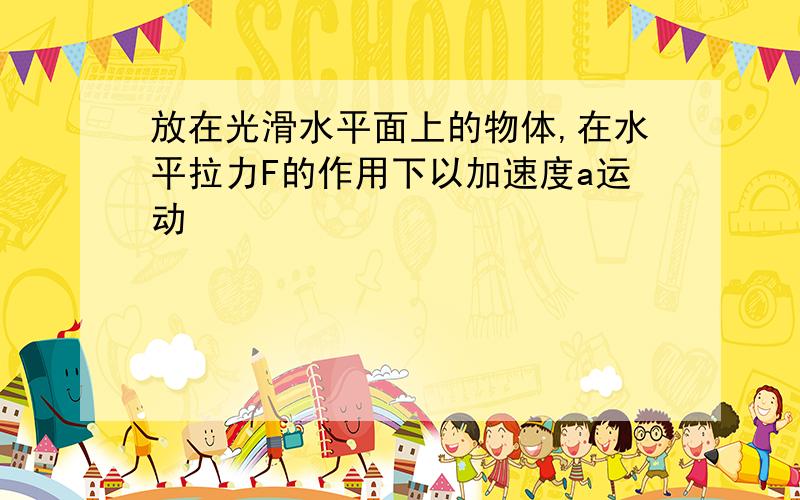 SCHOOL

放在光滑水平面上的物体,在水平拉力F的作用下以加速度a运动